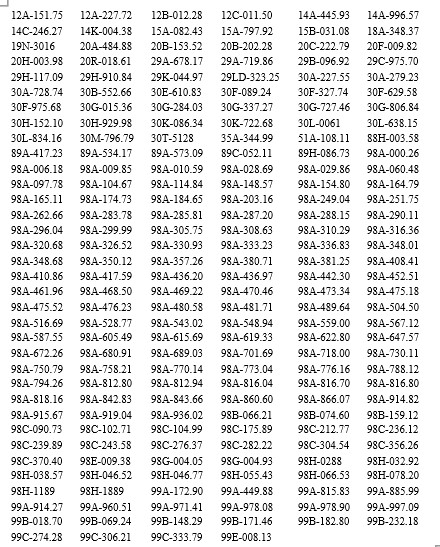 | | | | | | |
|---|---|---|---|---|---|
| 12A-151.75 | 12A-227.72 | 12B-012.28 | 12C-011.50 | 14A-445.93 | 14A-996.57 |
| 14C-246.27 | 14K-004.38 | 15A-082.43 | 15A-797.92 | 15B-031.08 | 18A-348.37 |
| 19N-3016 | 20A-484.88 | 20B-153.52 | 20B-202.28 | 20C-222.79 | 20F-009.82 |
| 20H-003.98 | 20R-018.61 | 29A-678.17 | 29A-719.86 | 29B-096.92 | 29C-975.70 |
| 29H-117.09 | 29H-910.84 | 29K-044.97 | 29LD-323.25 | 30A-227.55 | 30A-279.23 |
| 30A-728.74 | 30B-552.66 | 30E-610.83 | 30F-089.24 | 30F-327.74 | 30F-629.58 |
| 30F-975.68 | 30G-015.36 | 30G-284.03 | 30G-337.27 | 30G-727.46 | 30G-806.84 |
| 30H-152.10 | 30H-929.98 | 30K-086.34 | 30K-722.68 | 30L-0061 | 30L-638.15 |
| 30L-834.16 | 30M-796.79 | 30T-5128 | 35A-344.99 | 51A-108.11 | 88H-003.58 |
| 89A-417.23 | 89A-534.17 | 89A-573.09 | 89C-052.11 | 89H-086.73 | 98A-000.26 |
| 98A-006.18 | 98A-009.85 | 98A-010.59 | 98A-028.69 | 98A-029.86 | 98A-060.48 |
| 98A-097.78 | 98A-104.67 | 98A-114.84 | 98A-148.57 | 98A-154.80 | 98A-164.79 |
| 98A-165.11 | 98A-174.73 | 98A-184.65 | 98A-203.16 | 98A-249.04 | 98A-251.75 |
| 98A-262.66 | 98A-283.78 | 98A-285.81 | 98A-287.20 | 98A-288.15 | 98A-290.11 |
| 98A-296.04 | 98A-299.99 | 98A-305.75 | 98A-308.63 | 98A-310.29 | 98A-316.36 |
| 98A-320.68 | 98A-326.52 | 98A-330.93 | 98A-333.23 | 98A-336.83 | 98A-348.01 |
| 98A-348.68 | 98A-350.12 | 98A-357.26 | 98A-380.71 | 98A-381.25 | 98A-408.41 |
| 98A-410.86 | 98A-417.59 | 98A-436.20 | 98A-436.97 | 98A-442.30 | 98A-452.51 |
| 98A-461.96 | 98A-468.50 | 98A-469.22 | 98A-470.46 | 98A-473.34 | 98A-475.18 |
| 98A-475.52 | 98A-476.23 | 98A-480.58 | 98A-481.71 | 98A-489.64 | 98A-504.50 |
| 98A-516.69 | 98A-528.77 | 98A-543.02 | 98A-548.94 | 98A-559.00 | 98A-567.12 |
| 98A-587.55 | 98A-605.49 | 98A-615.69 | 98A-619.33 | 98A-622.80 | 98A-647.57 |
| 98A-672.26 | 98A-680.91 | 98A-689.03 | 98A-701.69 | 98A-718.00 | 98A-730.11 |
| 98A-750.79 | 98A-758.21 | 98A-770.14 | 98A-773.04 | 98A-776.16 | 98A-788.12 |
| 98A-794.26 | 98A-812.80 | 98A-812.94 | 98A-816.04 | 98A-816.70 | 98A-816.80 |
| 98A-818.16 | 98A-842.83 | 98A-843.66 | 98A-860.60 | 98A-866.07 | 98A-914.82 |
| 98A-915.67 | 98A-919.04 | 98A-936.02 | 98B-066.21 | 98B-074.60 | 98B-159.12 |
| 98C-090.73 | 98C-102.71 | 98C-104.99 | 98C-175.89 | 98C-212.77 | 98C-236.12 |
| 98C-239.89 | 98C-243.58 | 98C-276.37 | 98C-282.22 | 98C-304.54 | 98C-356.26 |
| 98C-370.40 | 98E-009.38 | 98G-004.05 | 98G-004.93 | 98H-0288 | 98H-032.92 |
| 98H-038.57 | 98H-046.52 | 98H-046.77 | 98H-055.43 | 98H-066.53 | 98H-078.20 |
| 98H-1189 | 98H-1889 | 99A-172.90 | 99A-449.88 | 99A-815.83 | 99A-885.99 |
| 99A-914.27 | 99A-960.51 | 99A-971.41 | 99A-978.08 | 99A-978.90 | 99A-997.09 |
| 99B-018.70 | 99B-069.24 | 99B-148.29 | 99B-171.46 | 99B-182.80 | 99B-232.18 |
| 99C-274.28 | 99C-306.21 | 99C-333.79 | 99E-008.13 | | |